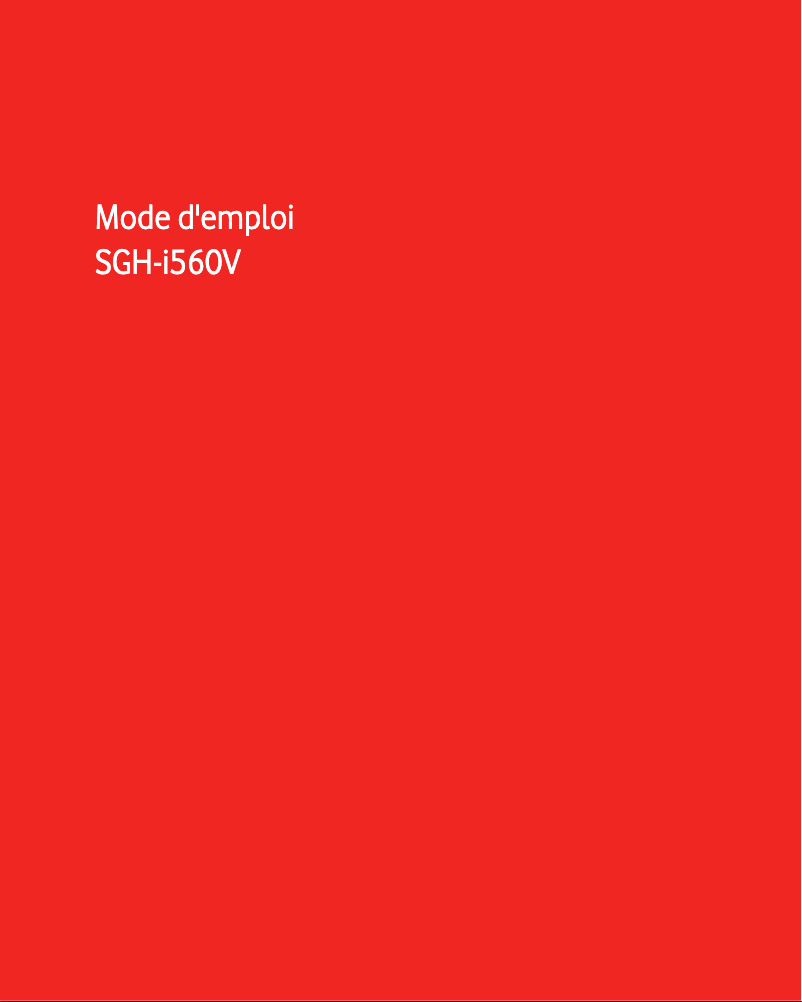 Mode d'emploi
SGH-i560V